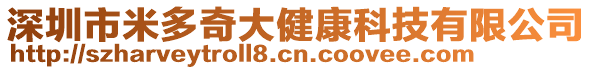 深圳市米多奇大健康科技有限公司
http://szharveytroll8.cn.coovee.com